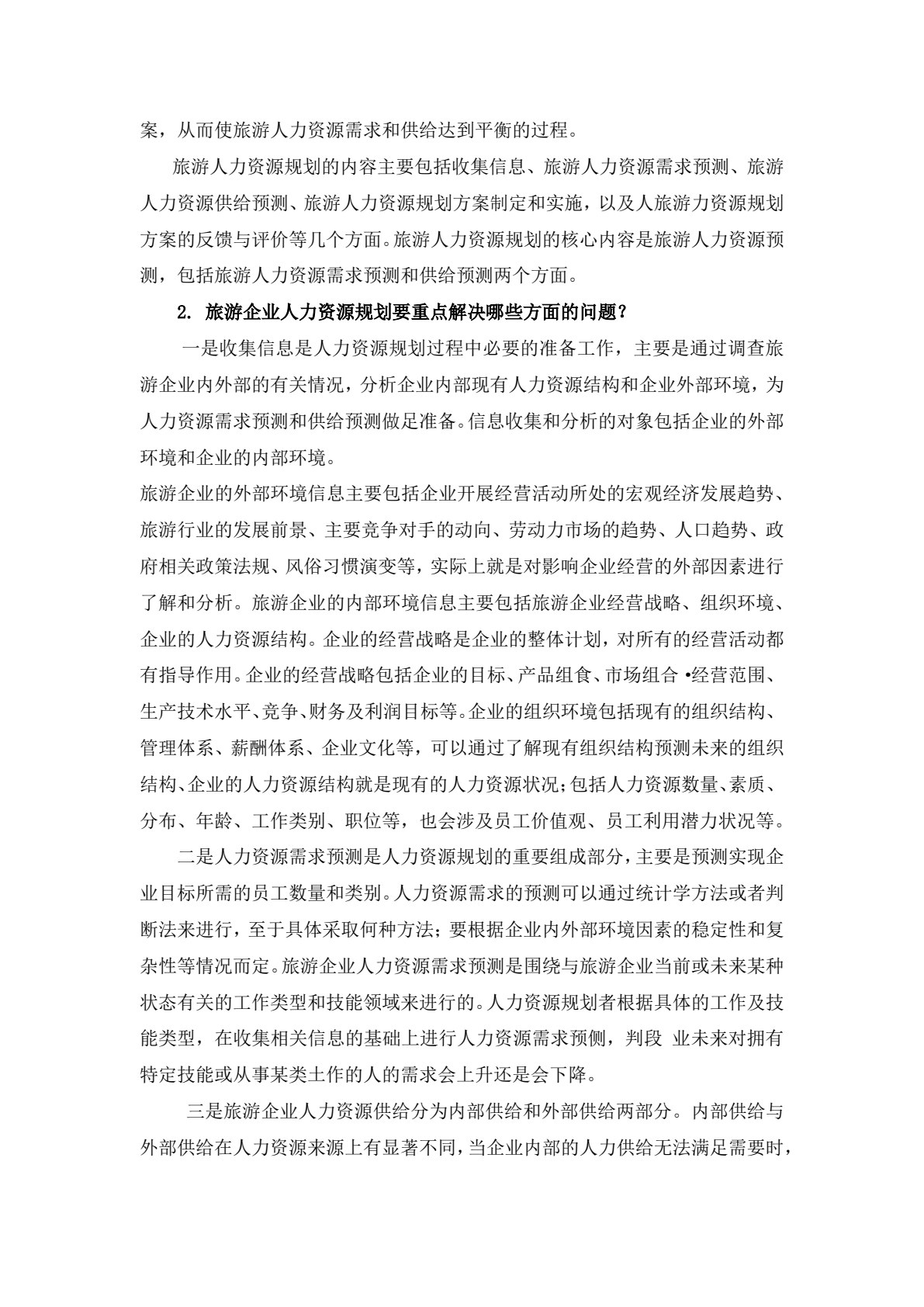 案，从而使旅游人力资源需求和供给达到平衡的过程。

旅游人力资源规划的内容主要包括收集信息、旅游人力资源需求预测、旅游人力资源供给预测、旅游人力资源规划方案制定和实施，以及人旅游力资源规划方案的反馈与评价等几个方面。旅游人力资源规划的核心内容是旅游人力资源预测，包括旅游人力资源需求预测和供给预测两个方面。

2.旅游企业人力资源规划要重点解决哪些方面的问题？

一是收集信息是人力资源规划过程中必要的准备工作，主要是通过调查旅游企业内外部的有关情况，分析企业内部现有人力资源结构和企业外部环境，为人力资源需求预测和供给预测做足准备。信息收集和分析的对象包括企业的外部环境和企业的内部环境。

旅游企业的外部环境信息主要包括企业开展经营活动所处的宏观经济发展趋势、旅游行业的发展前景、主要竞争对手的动向、劳动力市场的趋势、人口趋势、政府相关政策法规、风俗习惯演变等，实际上就是对影响企业经营的外部因素进行了解和分析。旅游企业的内部环境信息主要包括旅游企业经营战略、组织环境、企业的人力资源结构。企业的经营战略是企业的整体计划，对所有的经营活动都有指导作用。企业的经营战略包括企业的目标、产品组食、市场组合•经营范围、生产技术水平、竞争、财务及利润目标等。企业的组织环境包括现有的组织结构、管理体系、薪酬体系、企业文化等，可以通过了解现有组织结构预测未来的组织结构、企业的人力资源结构就是现有的人力资源状况;包括人力资源数量、素质、分布、年龄、工作类别、职位等，也会涉及员工价值观、员工利用潜力状况等。

二是人力资源需求预测是人力资源规划的重要组成部分，主要是预测实现企业目标所需的员工数量和类别。人力资源需求的预测可以通过统计学方法或者判断法来进行，至于具体采取何种方法；要根据企业内外部环境因素的稳定性和复杂性等情况而定。旅游企业人力资源需求预测是围绕与旅游企业当前或未来某种状态有关的工作类型和技能领域来进行的。人力资源规划者根据具体的工作及技能类型，在收集相关信息的基础上进行人力资源需求预侧，判段 业未来对拥有特定技能或从事某类土作的人的需求会上升还是会下降。

三是旅游企业人力资源供给分为内部供给和外部供给两部分。内部供给与外部供给在人力资源来源上有显著不同，当企业内部的人力供给无法满足需要时，